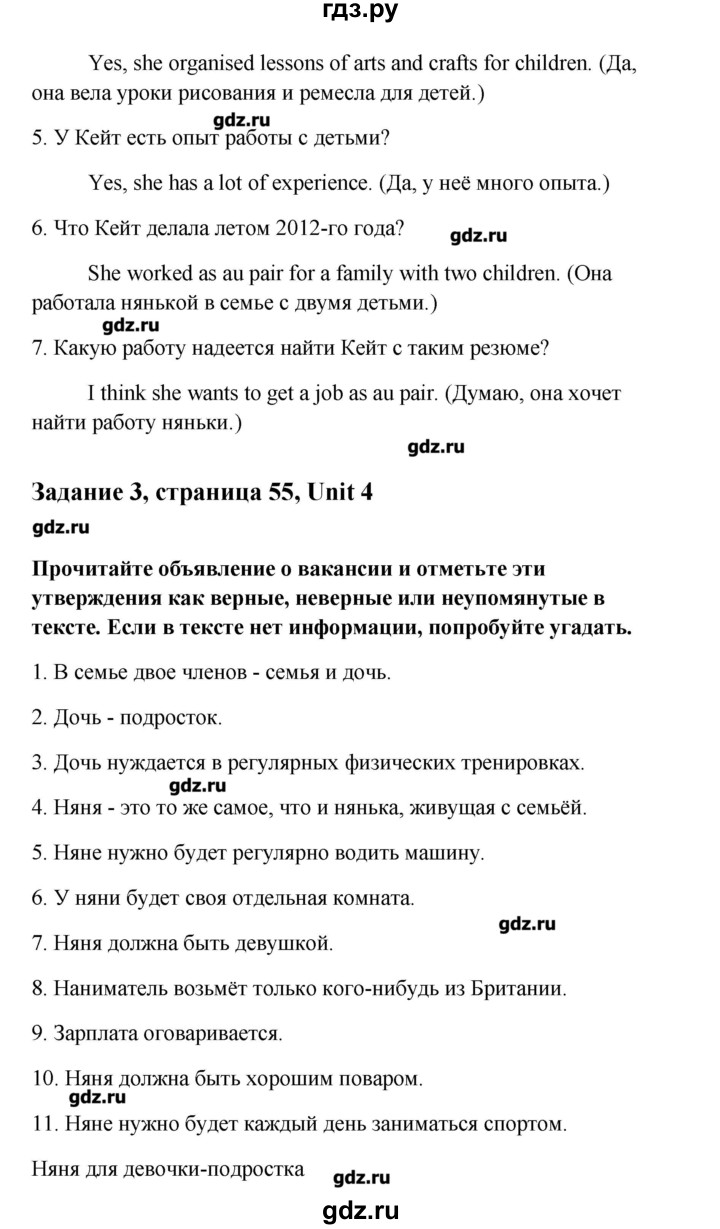 гдз.ру

Yes, she organised lessons of arts and crafts for children. (Да, она вела уроки рисования и ремесла для детей.)

gdz.ru

5. У Кейт есть опыт работы с детьми?

Yes, she has a lot of experience. (Да, у неё много опыта.)

6. Что Кейт делала летом 2012-го года?

gdz.ru

She worked as au pair for a family with two children. (Она работала нянькой в семье с двумя детьми.)

gdz.ru

7. Какую работу надеется найти Кейт с таким резюме?

I think she wants to get a job as au pair. (Думаю, она хочет найти работу няньки.)

gdz.ru

Задание 3, страница 55, Unit 4

gdz.ru

Прочитайте объявление о вакансии и отметьте эти утверждения как верные, неверные или неупомянутые в тексте. Если в тексте нет информации, попробуйте угадать.

1. В семье двое членов - семья и дочь.

2. Дочь - подросток.

3. Дочь нуждается в регулярных физических тренировках.

gdz.ru

4. Няня - это то же самое, что и нянька, живущая с семьёй.

5. Няне нужно будет регулярно водить машину.

6. У няни будет своя отдельная комната.

gdz.ru

7. Няня должна быть девушкой.

8. Наниматель возьмёт только кого-нибудь из Британии.

9. Зарплата оговаривается.

10. Няня должна быть хорошим поваром.

gdz.ru

11. Няне нужно будет каждый день заниматься спортом.

Няня для девочки-подростка

gdz.ru

gdz.ru